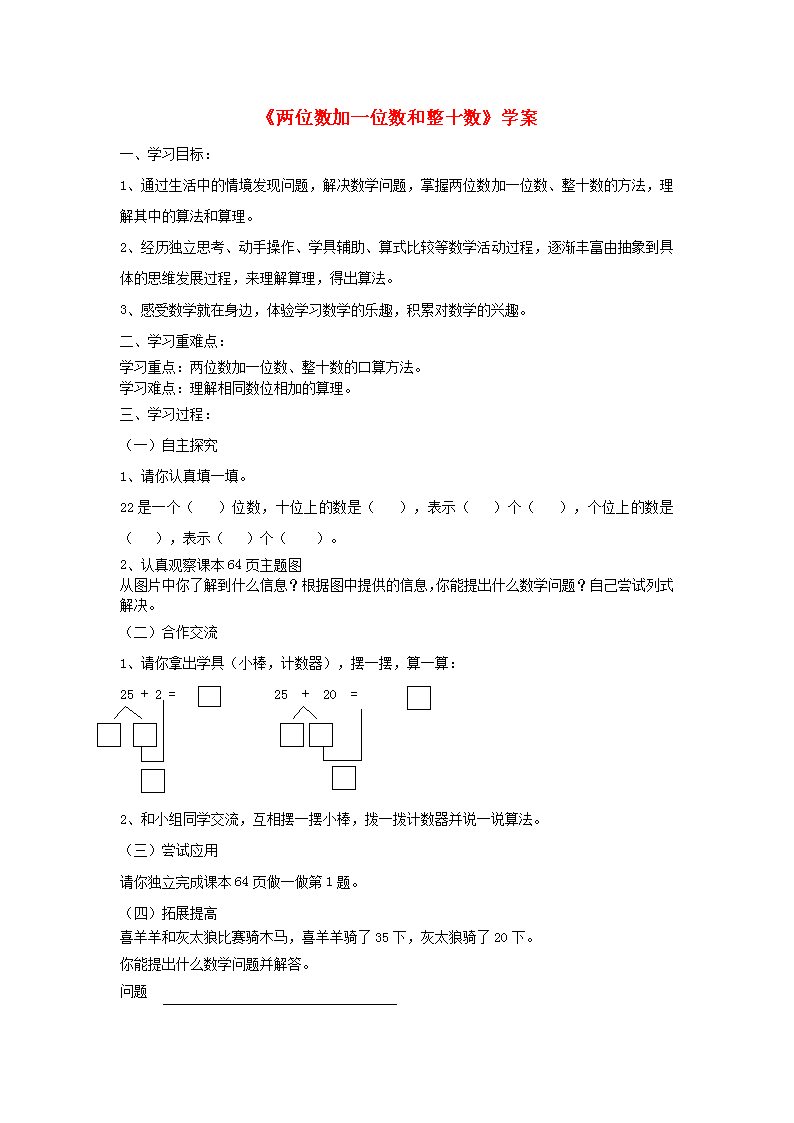 《两位数加一位数和整十数》学案

一、学习目标：

1、通过生活中的情境发现问题，解决数学问题，掌握两位数加一位数、整十数的方法，理解其中的算法和算理。

2、经历独立思考、动手操作、学具辅助、算式比较等数学活动过程，逐渐丰富由抽象到具体的思维发展过程，来理解算理，得出算法。

3、感受数学就在身边，体验学习数学的乐趣，积累对数学的兴趣。

二、学习重难点：

学习重点：两位数加一位数、整十数的口算方法。
学习难点：理解相同数位相加的算理。

三、学习过程：

（一）自主探究

1、请你认真填一填。

22是一个（　）位数，十位上的数是（　），表示（　）个（　），个位上的数是（　），表示（　）个（　）。

2、认真观察课本64页主题图
从图片中你了解到什么信息？根据图中提供的信息，你能提出什么数学问题？自己尝试列式解决。

（二）合作交流

1、请你拿出学具（小棒，计数器），摆一摆，算一算：

25 + 2 = 

25 + 20 = 

2、和小组同学交流，互相摆一摆小棒，拨一拨计数器并说一说算法。

（三）尝试应用

请你独立完成课本64页做一做第1题。

（四）拓展提高

喜羊羊和灰太狼比赛骑木马，喜羊羊骑了35下，灰太狼骑了20下。

你能提出什么数学问题并解答。

问题